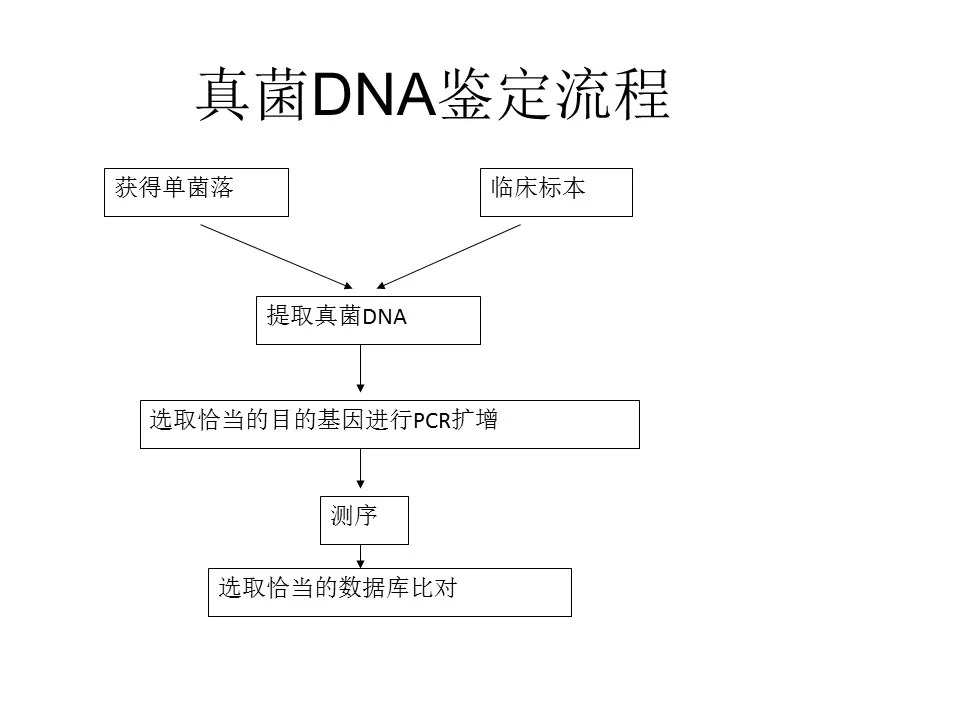 真菌DNA鉴定流程

获得单菌落

临床标本

提取真菌DNA

选取恰当的目的基因进行PCR扩增

测序

选取恰当的数据库比对